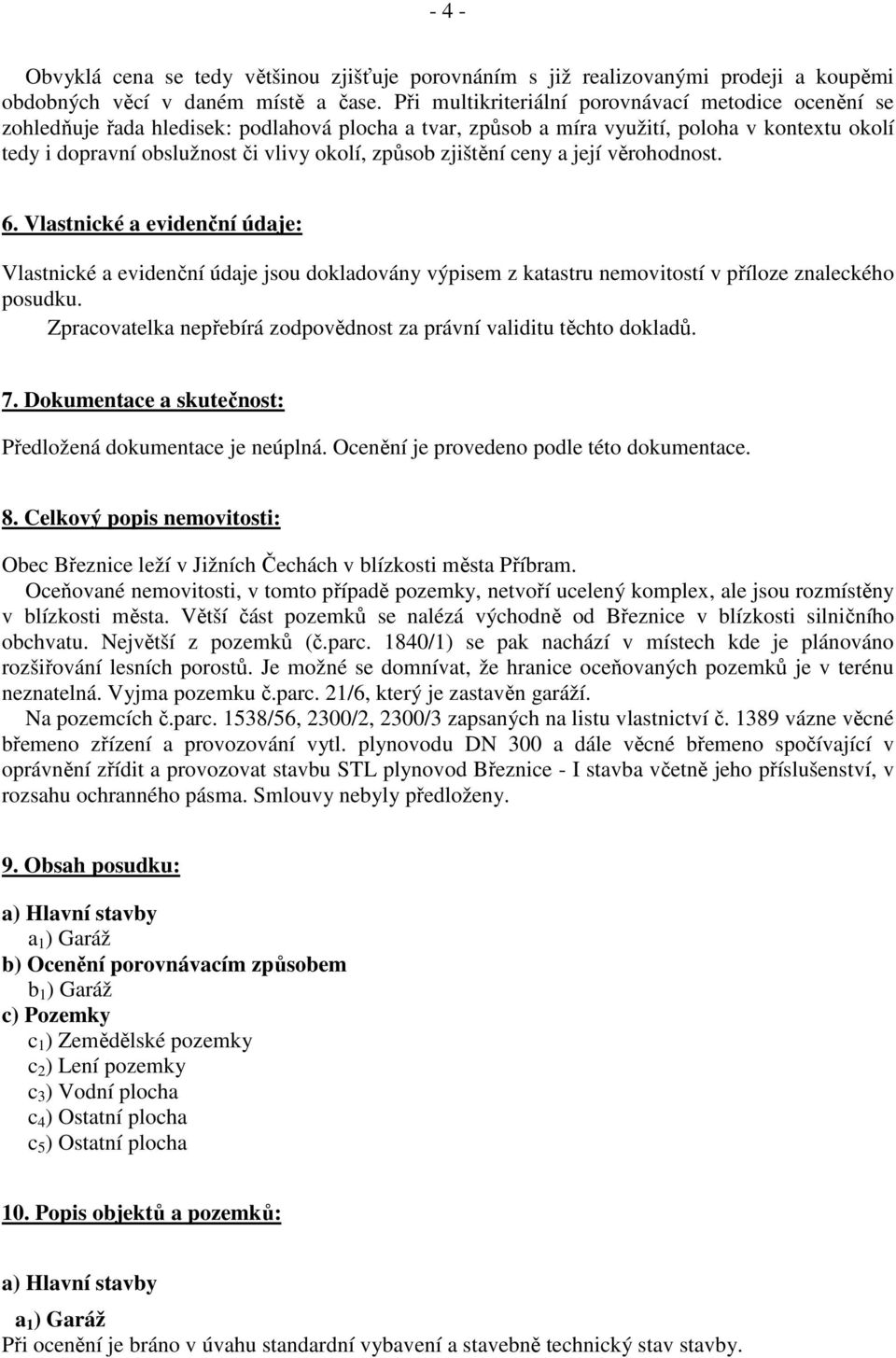 - 4 -

Obvyklá cena se tedy většinou zjišťuje porovnáním s již realizovanými prodeji a koupěmi obdobných věcí v daném místě a čase. Při multikriteriální porovnávací metodice ocenění se zohledňuje řada hledisek: podlahová plocha a tvar, způsob a míra využití, poloha v kontextu okolí tedy i dopravní obslužnost či vlivy okolí, způsob zjištění ceny a její věrohodnost.

6. Vlastnické a evidenční údaje:

Vlastnické a evidenční údaje jsou dokladovány výpisem z katastru nemovitostí v příloze znaleckého posudku.
Zpracovatelka nepřebírá zodpovědnost za právní validitu těchto dokladů.

7. Dokumentace a skutečnost:

Předložená dokumentace je neúplná. Ocenění je provedeno podle této dokumentace.

8. Celkový popis nemovitosti:

Obec Březnice leží v Jižních Čechách v blízkosti města Příbram.
Oceňované nemovitosti, v tomto případě pozemky, netvoří ucelený komplex, ale jsou rozmístěny v blízkosti města. Větší část pozemků se nalézá východně od Březnice v blízkosti silničního obchvatu. Největší z pozemků (č.parc. 1840/1) se pak nachází v místech kde je plánováno rozšiřování lesních porostů. Je možné se domnívat, že hranice oceňovaných pozemků je v terénu neznatelná. Vyjma pozemku č.parc. 21/6, který je zastavěn garáží.
Na pozemcích č.parc. 1538/56, 2300/2, 2300/3 zapsaných na listu vlastnictví č. 1389 vázne věcné břemeno zřízení a provozování vytl. plynovodu DN 300 a dále věcné břemeno spočívající v oprávnění zřídit a provozovat stavbu STL plynovod Březnice - I stavba včetně jeho příslušenství, v rozsahu ochranného pásma. Smlouvy nebyly předloženy.

9. Obsah posudku:

a) Hlavní stavby
$a_1$) Garáž
b) Ocenění porovnávacím způsobem
$b_1$) Garáž
c) Pozemky
$c_1$) Zemědělské pozemky
$c_2$) Lení pozemky
$c_3$) Vodní plocha
$c_4$) Ostatní plocha
$c_5$) Ostatní plocha

10. Popis objektů a pozemků:

a) Hlavní stavby

$a_1$) Garáž
Při ocenění je bráno v úvahu standardní vybavení a stavebně technický stav stavby.